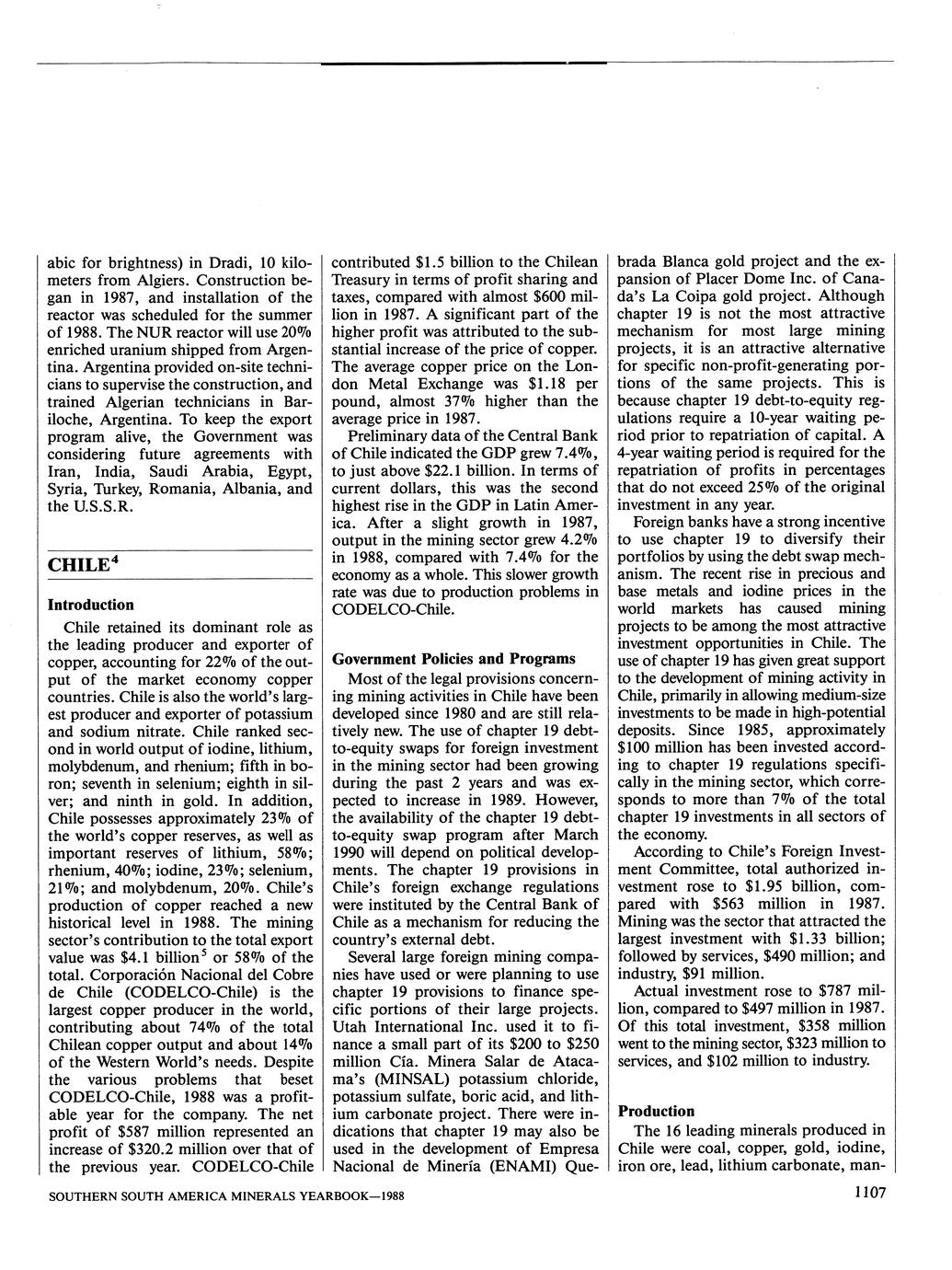 abic for brightness) in Dradi, 10 kilometers from Algiers. Construction began in 1987, and installation of the reactor was scheduled for the summer of 1988. The NUR reactor will use 20% enriched uranium shipped from Argentina. Argentina provided on-site technicians to supervise the construction, and trained Algerian technicians in Bariloche, Argentina. To keep the export program alive, the Government was considering future agreements with Iran, India, Saudi Arabia, Egypt, Syria, Turkey, Romania, Albania, and the U.S.S.R.

CHILE$^4$

Introduction

Chile retained its dominant role as the leading producer and exporter of copper, accounting for 22% of the output of the market economy copper countries. Chile is also the world's largest producer and exporter of potassium and sodium nitrate. Chile ranked second in world output of iodine, lithium, molybdenum, and rhenium; fifth in boron; seventh in selenium; eighth in silver; and ninth in gold. In addition, Chile possesses approximately 23% of the world's copper reserves, as well as important reserves of lithium, 58%; rhenium, 40%; iodine, 23%; selenium, 21%; and molybdenum, 20%. Chile's production of copper reached a new historical level in 1988. The mining sector's contribution to the total export value was \$4.1 billion$^5$ or 58% of the total. Corporación Nacional del Cobre de Chile (CODELCO-Chile) is the largest copper producer in the world, contributing about 74% of the total Chilean copper output and about 14% of the Western World's needs. Despite the various problems that beset CODELCO-Chile, 1988 was a profitable year for the company. The net profit of \$587 million represented an increase of \$320.2 million over that of the previous year. CODELCO-Chile contributed \$1.5 billion to the Chilean Treasury in terms of profit sharing and taxes, compared with almost \$600 million in 1987. A significant part of the higher profit was attributed to the substantial increase of the price of copper. The average copper price on the London Metal Exchange was \$1.18 per pound, almost 37% higher than the average price in 1987.

Preliminary data of the Central Bank of Chile indicated the GDP grew 7.4%, to just above \$22.1 billion. In terms of current dollars, this was the second highest rise in the GDP in Latin America. After a slight growth in 1987, output in the mining sector grew 4.2% in 1988, compared with 7.4% for the economy as a whole. This slower growth rate was due to production problems in CODELCO-Chile.

Government Policies and Programs

Most of the legal provisions concerning mining activities in Chile have been developed since 1980 and are still relatively new. The use of chapter 19 debt-to-equity swaps for foreign investment in the mining sector had been growing during the past 2 years and was expected to increase in 1989. However, the availability of the chapter 19 debt-to-equity swap program after March 1990 will depend on political developments. The chapter 19 provisions in Chile's foreign exchange regulations were instituted by the Central Bank of Chile as a mechanism for reducing the country's external debt.

Several large foreign mining companies have used or were planning to use chapter 19 provisions to finance specific portions of their large projects. Utah International Inc. used it to finance a small part of its \$200 to \$250 million Cía. Minera Salar de Atacama's (MINSAL) potassium chloride, potassium sulfate, boric acid, and lithium carbonate project. There were indications that chapter 19 may also be used in the development of Empresa Nacional de Minería (ENAMI) Quebrada Blanca gold project and the expansion of Placer Dome Inc. of Canada's La Coipa gold project. Although chapter 19 is not the most attractive mechanism for most large mining projects, it is an attractive alternative for specific non-profit-generating portions of the same projects. This is because chapter 19 debt-to-equity regulations require a 10-year waiting period prior to repatriation of capital. A 4-year waiting period is required for the repatriation of profits in percentages that do not exceed 25% of the original investment in any year.

Foreign banks have a strong incentive to use chapter 19 to diversify their portfolios by using the debt swap mechanism. The recent rise in precious and base metals and iodine prices in the world markets has caused mining projects to be among the most attractive investment opportunities in Chile. The use of chapter 19 has given great support to the development of mining activity in Chile, primarily in allowing medium-size investments to be made in high-potential deposits. Since 1985, approximately \$100 million has been invested according to chapter 19 regulations specifically in the mining sector, which corresponds to more than 7% of the total chapter 19 investments in all sectors of the economy.

According to Chile's Foreign Investment Committee, total authorized investment rose to \$1.95 billion, compared with \$563 million in 1987. Mining was the sector that attracted the largest investment with \$1.33 billion; followed by services, \$490 million; and industry, \$91 million.

Actual investment rose to \$787 million, compared to \$497 million in 1987. Of this total investment, \$358 million went to the mining sector, \$323 million to services, and \$102 million to industry.

Production

The 16 leading minerals produced in Chile were coal, copper, gold, iodine, iron ore, lead, lithium carbonate, man-

SOUTHERN SOUTH AMERICA MINERALS YEARBOOK—1988

1107